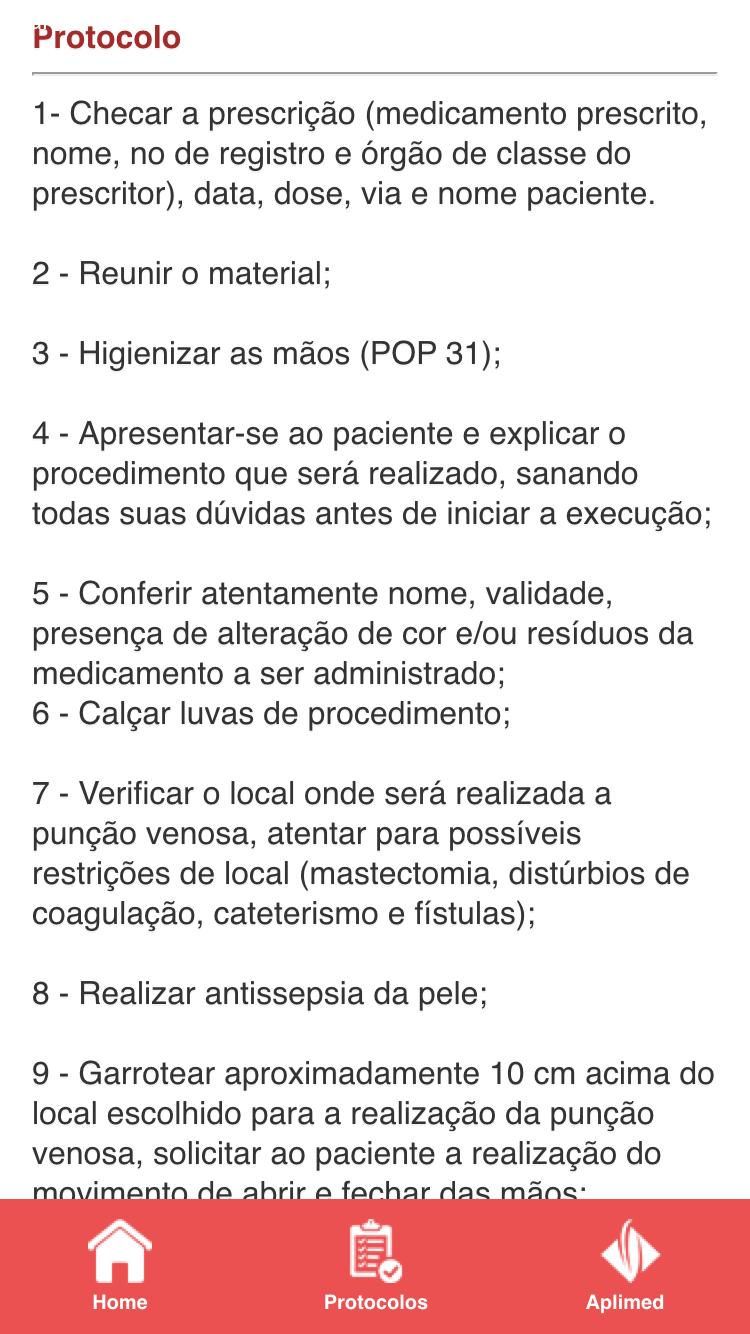 Protocolo

1- Checar a prescrição (medicamento prescrito, nome, no de registro e órgão de classe do prescritor), data, dose, via e nome paciente.

2 - Reunir o material;

3 - Higienizar as mãos (POP 31);

4 - Apresentar-se ao paciente e explicar o procedimento que será realizado, sanando todas suas dúvidas antes de iniciar a execução;

5 - Conferir atentamente nome, validade, presença de alteração de cor e/ou resíduos da medicamento a ser administrado;
6 - Calçar luvas de procedimento;

7 - Verificar o local onde será realizada a punção venosa, atentar para possíveis restrições de local (mastectomia, distúrbios de coagulação, cateterismo e fístulas);

8 - Realizar antissepsia da pele;

9 - Garrotear aproximadamente 10 cm acima do local escolhido para a realização da punção venosa, solicitar ao paciente a realização do movimento de abrir e fechar das mãos;

Home
Protocolos
Aplimed